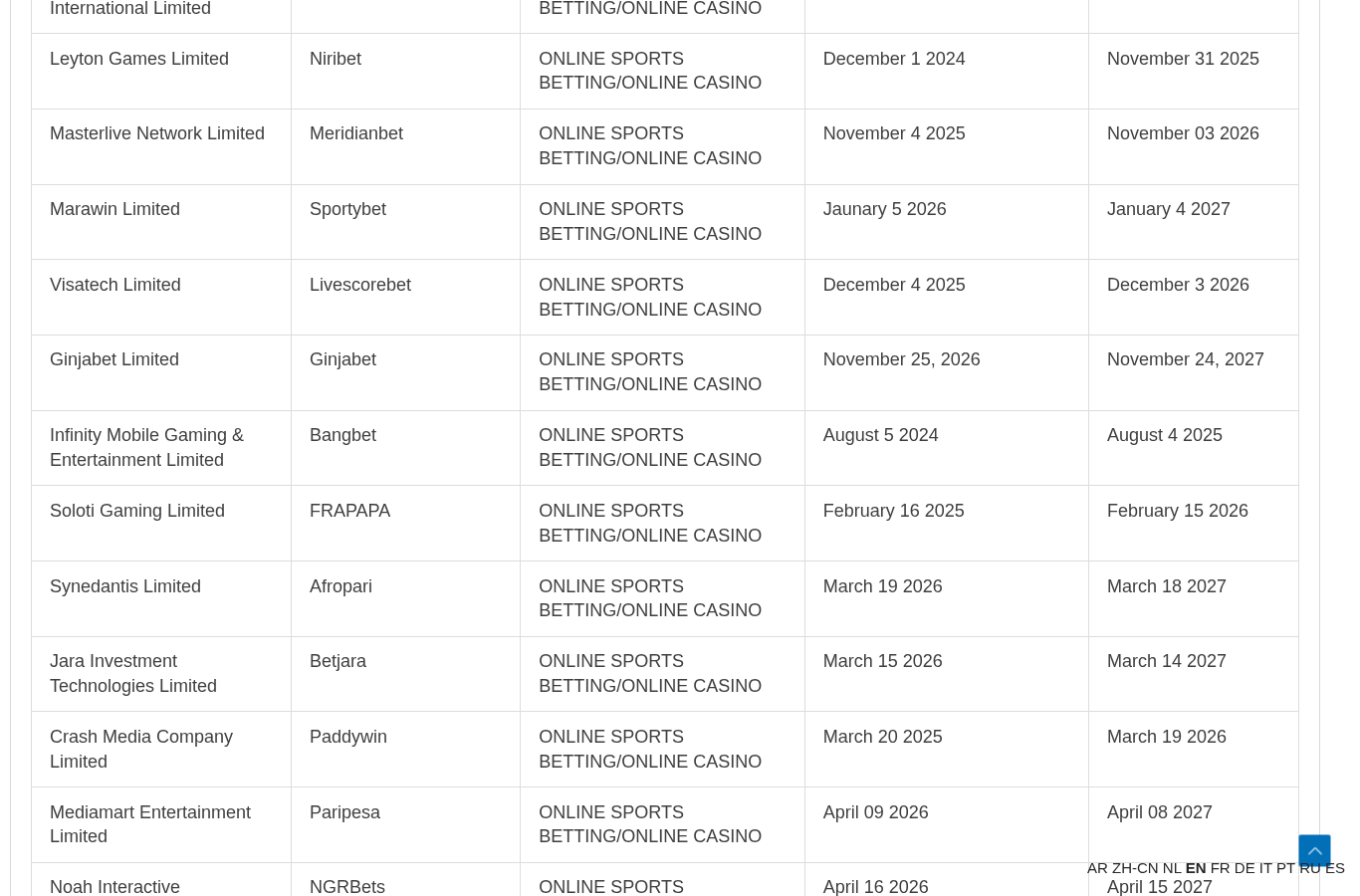 | International Limited | | BETTING/ONLINE CASINO | | |
|---|---|---|---|---|
| Leyton Games Limited | Niribet | ONLINE SPORTS BETTING/ONLINE CASINO | December 1 2024 | November 31 2025 |
| Masterlive Network Limited | Meridianbet | ONLINE SPORTS BETTING/ONLINE CASINO | November 4 2025 | November 03 2026 |
| Marawin Limited | Sportybet | ONLINE SPORTS BETTING/ONLINE CASINO | Jaunary 5 2026 | January 4 2027 |
| Visatech Limited | Livescorebet | ONLINE SPORTS BETTING/ONLINE CASINO | December 4 2025 | December 3 2026 |
| Ginjabet Limited | Ginjabet | ONLINE SPORTS BETTING/ONLINE CASINO | November 25, 2026 | November 24, 2027 |
| Infinity Mobile Gaming & Entertainment Limited | Bangbet | ONLINE SPORTS BETTING/ONLINE CASINO | August 5 2024 | August 4 2025 |
| Soloti Gaming Limited | FRAPAPA | ONLINE SPORTS BETTING/ONLINE CASINO | February 16 2025 | February 15 2026 |
| Synedantis Limited | Afropari | ONLINE SPORTS BETTING/ONLINE CASINO | March 19 2026 | March 18 2027 |
| Jara Investment Technologies Limited | Betjara | ONLINE SPORTS BETTING/ONLINE CASINO | March 15 2026 | March 14 2027 |
| Crash Media Company Limited | Paddywin | ONLINE SPORTS BETTING/ONLINE CASINO | March 20 2025 | March 19 2026 |
| Mediamart Entertainment Limited | Paripesa | ONLINE SPORTS BETTING/ONLINE CASINO | April 09 2026 | April 08 2027 |
| Noah Interactive | NGRBets | ONLINE SPORTS | April 16 2026 | April 15 2027 |

AR ZH-CN NL EN FR DE IT PT RU ES